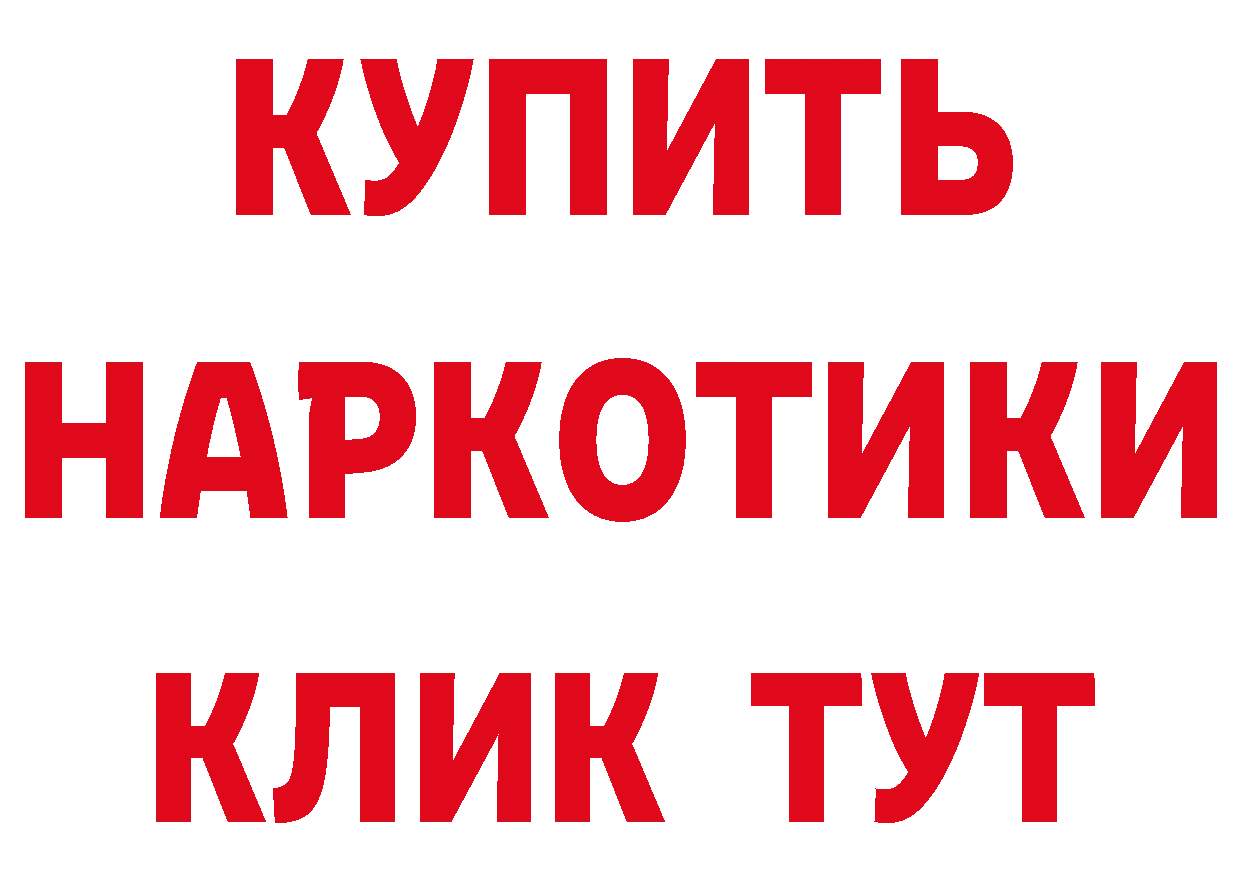 КУПИТЬ НАРКОТИКИ КЛИК ТУТ